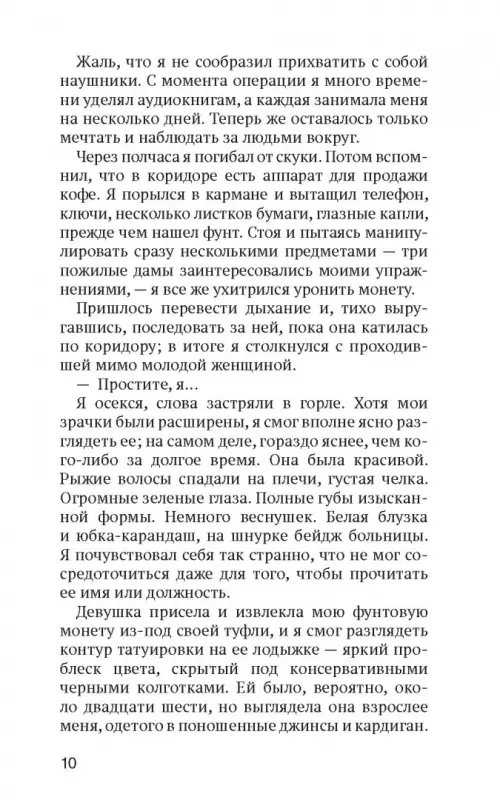 Жаль, что я не сообразил прихватить с собой наушники. С момента операции я много времени уделял аудиокнигам, а каждая занимала меня на несколько дней. Теперь же оставалось только мечтать и наблюдать за людьми вокруг.

Через полчаса я погибал от скуки. Потом вспомнил, что в коридоре есть аппарат для продажи кофе. Я порылся в кармане и вытащил телефон, ключи, несколько листков бумаги, глазные капли, прежде чем нашел фунт. Стоя и пытаясь манипулировать сразу несколькими предметами — три пожилые дамы заинтересовались моими упражнениями, — я все же ухитрился уронить монету.

Пришлось перевести дыхание и, тихо выругавшись, последовать за ней, пока она катилась по коридору; в итоге я столкнулся с проходившей мимо молодой женщиной.

— Простите, я…

Я осекся, слова застряли в горле. Хотя мои зрачки были расширены, я смог вполне ясно разглядеть ее; на самом деле, гораздо яснее, чем кого-либо за долгое время. Она была красивой. Рыжие волосы спадали на плечи, густая челка. Огромные зеленые глаза. Полные губы изысканной формы. Немного веснушек. Белая блузка и юбка-карандаш, на шнурке бейдж больницы. Я почувствовал себя так странно, что не мог сосредоточиться даже для того, чтобы прочитать ее имя или должность.

Девушка присела и извлекла мою фунтовую монету из-под своей туфли, и я смог разглядеть контур татуировки на ее лодыжке — яркий проблеск цвета, скрытый под консервативными черными колготками. Ей было, вероятно, около двадцати шести, но выглядела она взрослее меня, одетого в поношенные джинсы и кардиган.

10